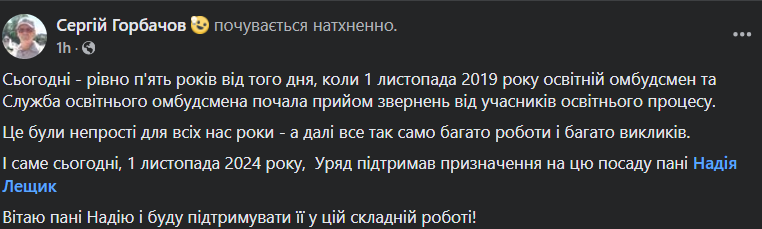 Сергій Горбачов почувається натхненно.
1h ·

Сьогодні - рівно п'ять років від того дня, коли 1 листопада 2019 року освітній омбудсмен та Служба освітнього омбудсмена почала прийом звернень від учасників освітнього процесу.

Це були непрості для всіх нас роки - а далі все так само багато роботи і багато викликів.

І саме сьогодні, 1 листопада 2024 року, Уряд підтримав призначення на цю посаду пані Надія Лещик

Вітаю пані Надію і буду підтримувати її у цій складній роботі!